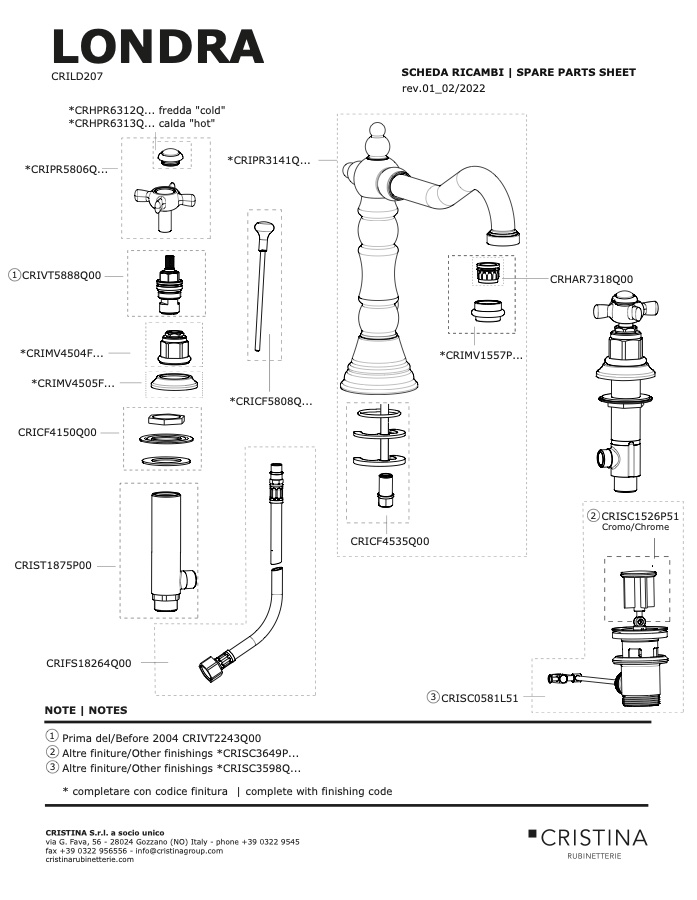 LONDRA
CRILD207

SCHEDA RICAMBI | SPARE PARTS SHEET
rev.01_02/2022

*CRHPR6312Q... fredda "cold"
*CRHPR6313Q... calda "hot"

*CRIPR5806Q...

*CRIPR3141Q...

① CRIVT5888Q00

CRHAR7318Q00

*CRIMV4504F...

*CRIMV1557P...

*CRIMV4505F...

*CRICF5808Q...

CRICF4150Q00

CRICF4535Q00

② CRISC1526P51
Cromo/Chrome

CRIST1875P00

CRIFS18264Q00

③ CRISC0581L51

NOTE | NOTES

① Prima del/Before 2004 CRIVT2243Q00
② Altre finiture/Other finishings *CRISC3649P...
③ Altre finiture/Other finishings *CRISC3598Q...

* completare con codice finitura | complete with finishing code

CRISTINA S.r.l. a socio unico
via G. Fava, 56 - 28024 Gozzano (NO) Italy - phone +39 0322 9545
fax +39 0322 956556 - info@cristinagroup.com
cristinarubinetterie.com

CRISTINA
RUBINETTERIE